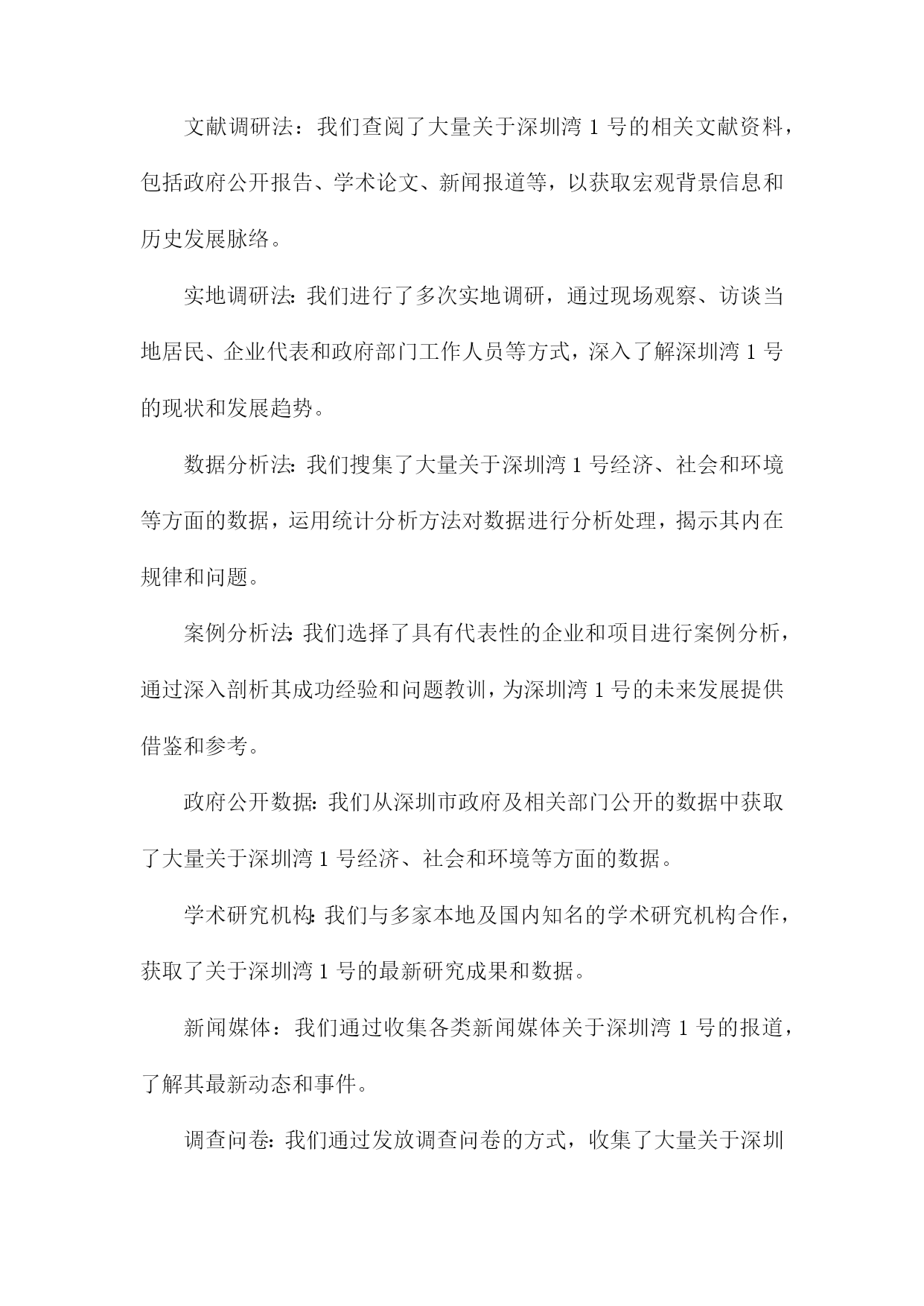 文献调研法：我们查阅了大量关于深圳湾1号的相关文献资料，包括政府公开报告、学术论文、新闻报道等，以获取宏观背景信息和历史发展脉络。

实地调研法：我们进行了多次实地调研，通过现场观察、访谈当地居民、企业代表和政府部门工作人员等方式，深入了解深圳湾1号的现状和发展趋势。

数据分析法：我们搜集了大量关于深圳湾1号经济、社会和环境等方面的数据，运用统计分析方法对数据进行分析处理，揭示其内在规律和问题。

案例分析法：我们选择了具有代表性的企业和项目进行案例分析，通过深入剖析其成功经验和问题教训，为深圳湾1号的未来发展提供借鉴和参考。

政府公开数据：我们从深圳市政府及相关部门公开的数据中获取了大量关于深圳湾1号经济、社会和环境等方面的数据。

学术研究机构：我们与多家本地及国内知名的学术研究机构合作，获取了关于深圳湾1号的最新研究成果和数据。

新闻媒体：我们通过收集各类新闻媒体关于深圳湾1号的报道，了解其最新动态和事件。

调查问卷：我们通过发放调查问卷的方式，收集了大量关于深圳